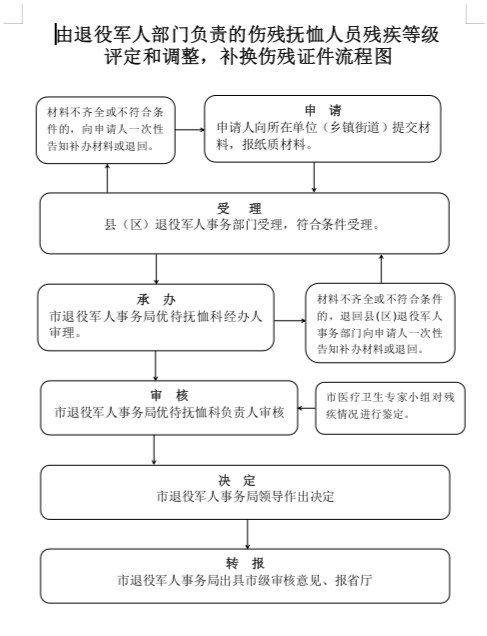 由退役军人部门负责的伤残抚恤人员残疾等级评定和调整，补换伤残证件流程图

材料不齐全或不符合条件的，向申请人一次性告知补办材料或退回。

申 请
申请人向所在单位（乡镇街道）提交材料，报纸质材料。

受 理
县（区）退役军人事务部门受理，符合条件受理。

承 办
市退役军人事务局优待抚恤科经办人审理。

材料不齐全或不符合条件的，退回县(区)退役军人事务部门向申请人一次性告知补办材料或退回。

审 核
市退役军人事务局优待抚恤科负责人审核

市医疗卫生专家小组对残疾情况进行鉴定。

决 定
市退役军人事务局领导作出决定

转 报
市退役军人事务局出具市级审核意见、报省厅